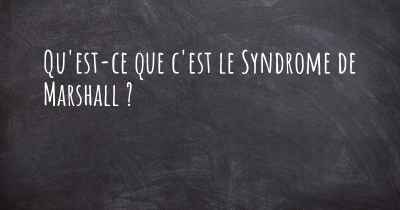 Qu'est-ce que c'est le Syndrome de Marshall ?